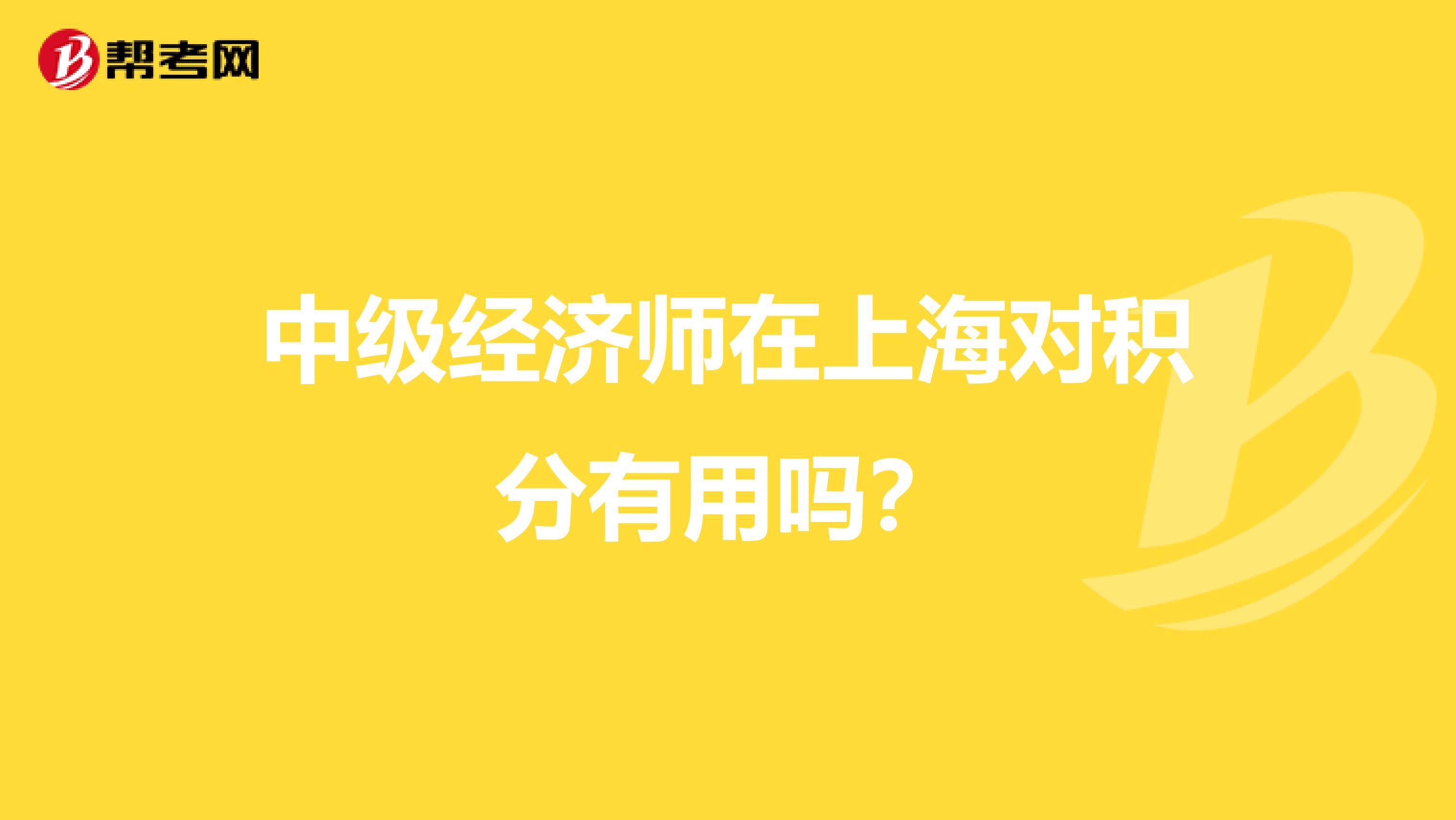 帮考网

中级经济师在上海对积分有用吗？